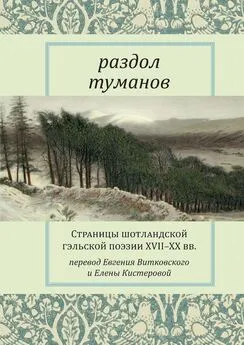 раздол
туманов

Страницы шотландской гэльской поэзии XVII–XX вв.

перевод Евгения Витковского и Елены Кистеровой